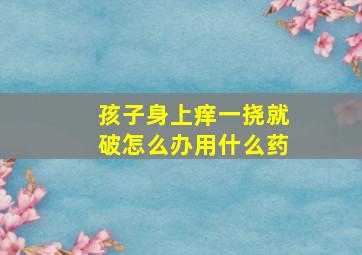 孩子身上痒一挠就破怎么办用什么药